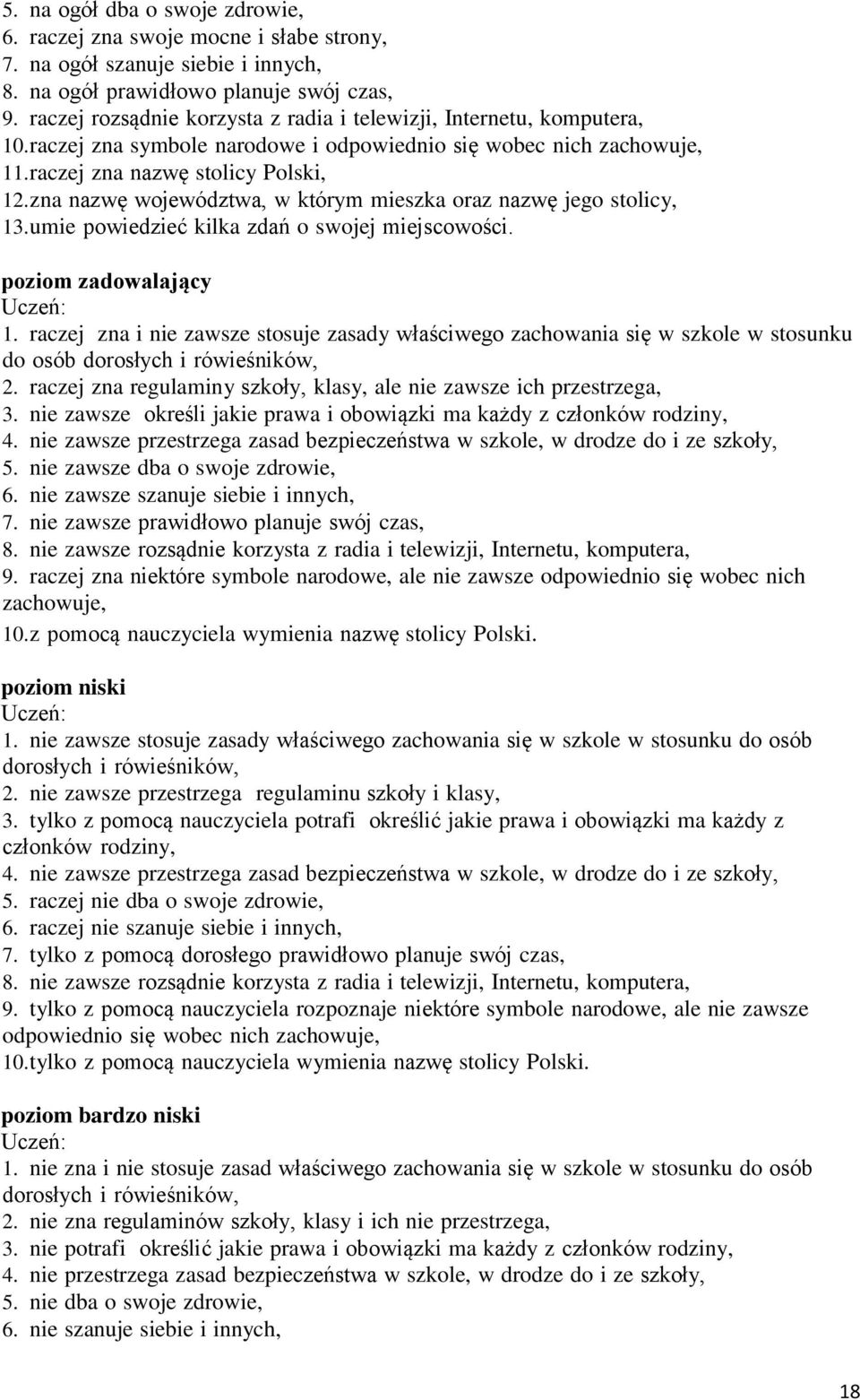 5. na ogół dba o swoje zdrowie,
6. raczej zna swoje mocne i słabe strony,
7. na ogół szanuje siebie i innych,
8. na ogół prawidłowo planuje swój czas,
9. raczej rozsądnie korzysta z radia i telewizji, Internetu, komputera,
10.raczej zna symbole narodowe i odpowiednio się wobec nich zachowuje,
11.raczej zna nazwę stolicy Polski,
12.zna nazwę województwa, w którym mieszka oraz nazwę jego stolicy,
13.umie powiedzieć kilka zdań o swojej miejscowości.

poziom zadowalający
Uczeń:
1. raczej zna i nie zawsze stosuje zasady właściwego zachowania się w szkole w stosunku do osób dorosłych i rówieśników,
2. raczej zna regulaminy szkoły, klasy, ale nie zawsze ich przestrzega,
3. nie zawsze określi jakie prawa i obowiązki ma każdy z członków rodziny,
4. nie zawsze przestrzega zasad bezpieczeństwa w szkole, w drodze do i ze szkoły,
5. nie zawsze dba o swoje zdrowie,
6. nie zawsze szanuje siebie i innych,
7. nie zawsze prawidłowo planuje swój czas,
8. nie zawsze rozsądnie korzysta z radia i telewizji, Internetu, komputera,
9. raczej zna niektóre symbole narodowe, ale nie zawsze odpowiednio się wobec nich zachowuje,
10.z pomocą nauczyciela wymienia nazwę stolicy Polski.

poziom niski
Uczeń:
1. nie zawsze stosuje zasady właściwego zachowania się w szkole w stosunku do osób dorosłych i rówieśników,
2. nie zawsze przestrzega regulaminu szkoły i klasy,
3. tylko z pomocą nauczyciela potrafi określić jakie prawa i obowiązki ma każdy z członków rodziny,
4. nie zawsze przestrzega zasad bezpieczeństwa w szkole, w drodze do i ze szkoły,
5. raczej nie dba o swoje zdrowie,
6. raczej nie szanuje siebie i innych,
7. tylko z pomocą dorosłego prawidłowo planuje swój czas,
8. nie zawsze rozsądnie korzysta z radia i telewizji, Internetu, komputera,
9. tylko z pomocą nauczyciela rozpoznaje niektóre symbole narodowe, ale nie zawsze odpowiednio się wobec nich zachowuje,
10.tylko z pomocą nauczyciela wymienia nazwę stolicy Polski.

poziom bardzo niski
Uczeń:
1. nie zna i nie stosuje zasad właściwego zachowania się w szkole w stosunku do osób dorosłych i rówieśników,
2. nie zna regulaminów szkoły, klasy i ich nie przestrzega,
3. nie potrafi określić jakie prawa i obowiązki ma każdy z członków rodziny,
4. nie przestrzega zasad bezpieczeństwa w szkole, w drodze do i ze szkoły,
5. nie dba o swoje zdrowie,
6. nie szanuje siebie i innych,

18